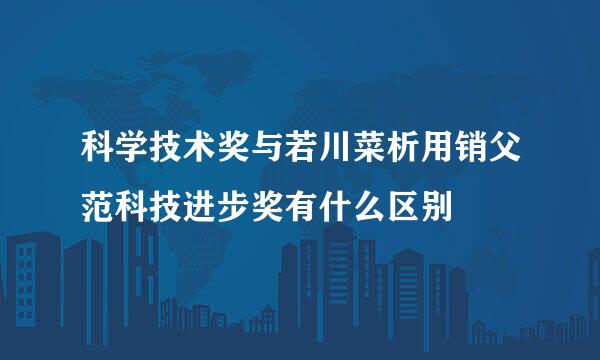 科学技术奖与若川菜析用销父范科技进步奖有什么区别